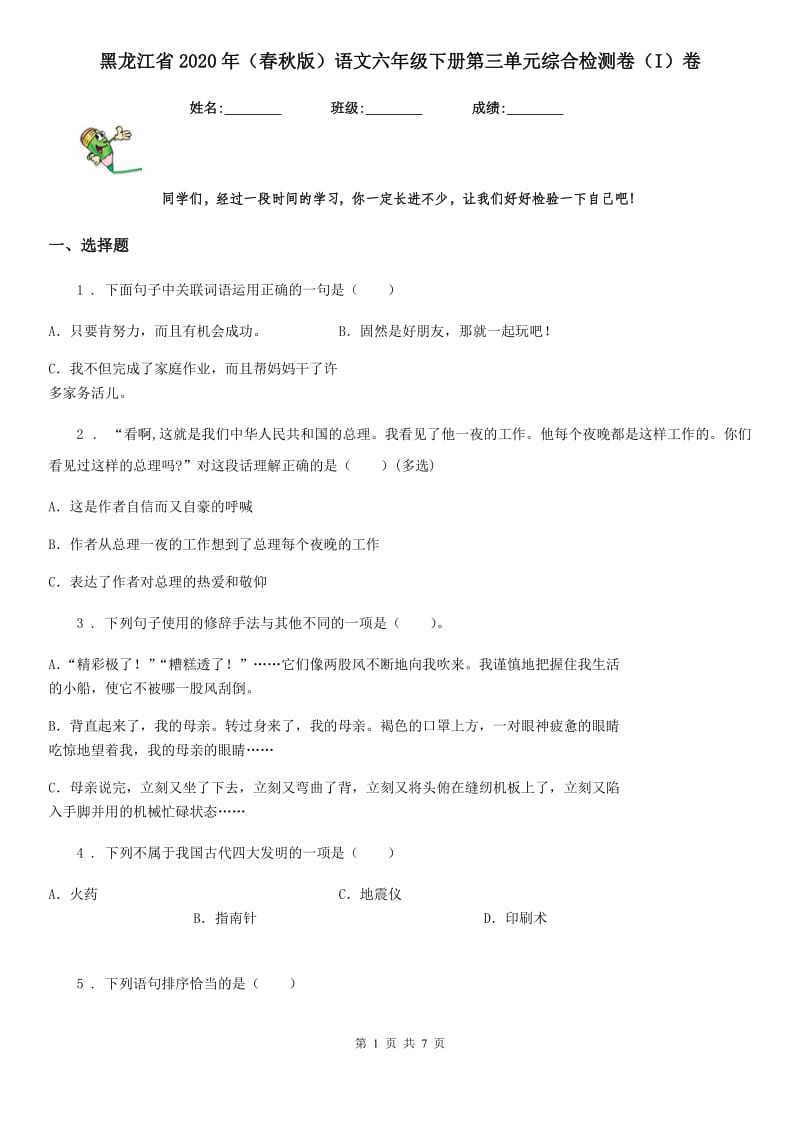 黑龙江省2020年（春秋版）语文六年级下册第三单元综合检测卷（I）卷

姓名:________　　班级:________　　成绩:________

同学们，经过一段时间的学习，你一定长进不少，让我们好好检验一下自己吧！

一、选择题

1 . 下面句子中关联词语运用正确的一句是（　　）

A. 只要肯努力，而且有机会成功。

B. 固然是好朋友，那就一起玩吧！

C. 我不但完成了家庭作业，而且帮妈妈干了许多家务活儿。

2 . “看啊,这就是我们中华人民共和国的总理。我看见了他一夜的工作。他每个夜晚都是这样工作的。你们看见过这样的总理吗?”对这段话理解正确的是（　　）(多选)

A. 这是作者自信而又自豪的呼喊

B. 作者从总理一夜的工作想到了总理每个夜晚的工作

C. 表达了作者对总理的热爱和敬仰

3 . 下列句子使用的修辞手法与其他不同的一项是（　　)。

A.“精彩极了！”“糟糕透了！”……它们像两股风不断地向我吹来。我谨慎地把握住我生活的小船，使它不被哪一股风刮倒。

B. 背直起来了，我的母亲。转过身来了，我的母亲。褐色的口罩上方，一对眼神疲惫的眼睛吃惊地望着我，我的母亲的眼睛……

C. 母亲说完，立刻又坐了下去，立刻又弯曲了背，立刻又将头俯在缝纫机板上了，立刻又陷入手脚并用的机械忙碌状态……

4 . 下列不属于我国古代四大发明的一项是（　　）

A. 火药

C. 地震仪

B. 指南针

D. 印刷术

5 . 下列语句排序恰当的是（　　）

第 1 页 共 7 页